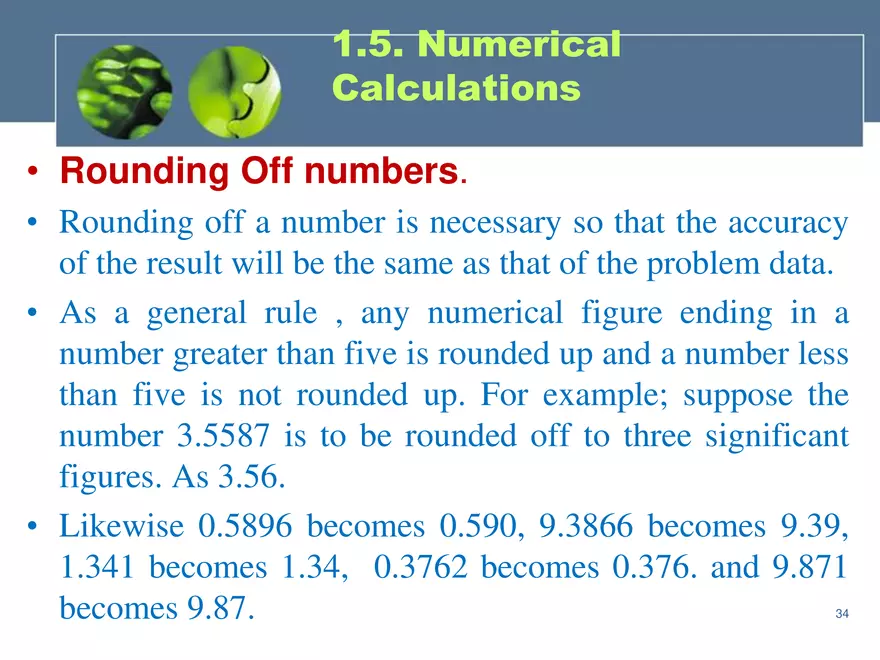 1.5. Numerical Calculations

• Rounding Off numbers.

• Rounding off a number is necessary so that the accuracy of the result will be the same as that of the problem data.

• As a general rule , any numerical figure ending in a number greater than five is rounded up and a number less than five is not rounded up. For example; suppose the number 3.5587 is to be rounded off to three significant figures. As 3.56.

• Likewise 0.5896 becomes 0.590, 9.3866 becomes 9.39, 1.341 becomes 1.34, 0.3762 becomes 0.376. and 9.871 becomes 9.87.

34